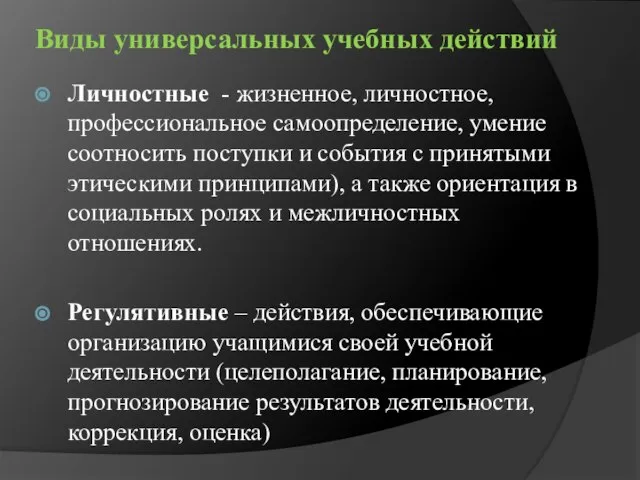 Виды универсальных учебных действий

Личностные - жизненное, личностное, профессиональное самоопределение, умение соотносить поступки и события с принятыми этическими принципами), а также ориентация в социальных ролях и межличностных отношениях.

Регулятивные – действия, обеспечивающие организацию учащимися своей учебной деятельности (целеполагание, планирование, прогнозирование результатов деятельности, коррекция, оценка)